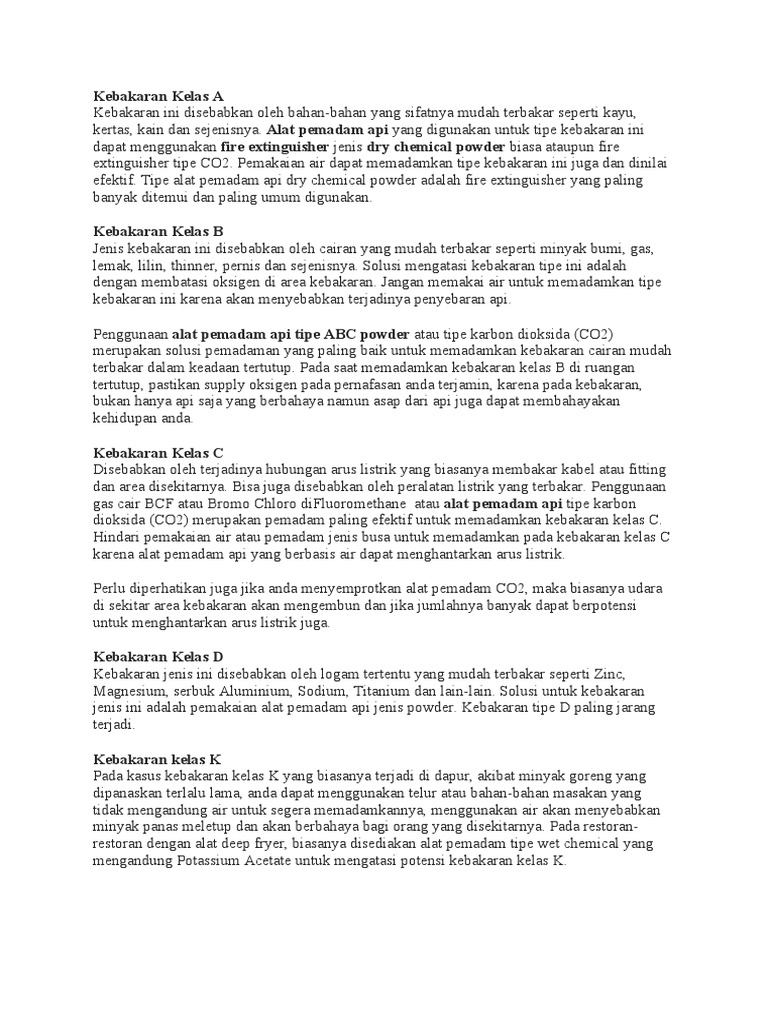 Kebakaran Kelas A
Kebakaran ini disebabkan oleh bahan-bahan yang sifatnya mudah terbakar seperti kayu, kertas, kain dan sejenisnya. Alat pemadam api yang digunakan untuk tipe kebakaran ini dapat menggunakan fire extinguisher jenis dry chemical powder biasa ataupun fire extinguisher tipe CO2. Pemakaian air dapat memadamkan tipe kebakaran ini juga dan dinilai efektif. Tipe alat pemadam api dry chemical powder adalah fire extinguisher yang paling banyak ditemui dan paling umum digunakan.

Kebakaran Kelas B
Jenis kebakaran ini disebabkan oleh cairan yang mudah terbakar seperti minyak bumi, gas, lemak, lilin, thinner, pernis dan sejenisnya. Solusi mengatasi kebakaran tipe ini adalah dengan membatasi oksigen di area kebakaran. Jangan memakai air untuk memadamkan tipe kebakaran ini karena akan menyebabkan terjadinya penyebaran api.

Penggunaan alat pemadam api tipe ABC powder atau tipe karbon dioksida (CO2) merupakan solusi pemadaman yang paling baik untuk memadamkan kebakaran cairan mudah terbakar dalam keadaan tertutup. Pada saat memadamkan kebakaran kelas B di ruangan tertutup, pastikan supply oksigen pada pernafasan anda terjamin, karena pada kebakaran, bukan hanya api saja yang berbahaya namun asap dari api juga dapat membahayakan kehidupan anda.

Kebakaran Kelas C
Disebabkan oleh terjadinya hubungan arus listrik yang biasanya membakar kabel atau fitting dan area disekitarnya. Bisa juga disebabkan oleh peralatan listrik yang terbakar. Penggunaan gas cair BCF atau Bromo Chloro diFluoromethane atau alat pemadam api tipe karbon dioksida (CO2) merupakan pemadam paling efektif untuk memadamkan kebakaran kelas C. Hindari pemakaian air atau pemadam jenis busa untuk memadamkan pada kebakaran kelas C karena alat pemadam api yang berbasis air dapat menghantarkan arus listrik.

Perlu diperhatikan juga jika anda menyemprotkan alat pemadam CO2, maka biasanya udara di sekitar area kebakaran akan mengembun dan jika jumlahnya banyak dapat berpotensi untuk menghantarkan arus listrik juga.

Kebakaran Kelas D
Kebakaran jenis ini disebabkan oleh logam tertentu yang mudah terbakar seperti Zinc, Magnesium, serbuk Aluminium, Sodium, Titanium dan lain-lain. Solusi untuk kebakaran jenis ini adalah pemakaian alat pemadam api jenis powder. Kebakaran tipe D paling jarang terjadi.

Kebakaran kelas K
Pada kasus kebakaran kelas K yang biasanya terjadi di dapur, akibat minyak goreng yang dipanaskan terlalu lama, anda dapat menggunakan telur atau bahan-bahan masakan yang tidak mengandung air untuk segera memadamkannya, menggunakan air akan menyebabkan minyak panas meletup dan akan berbahaya bagi orang yang disekitarnya. Pada restoran-restoran dengan alat deep fryer, biasanya disediakan alat pemadam tipe wet chemical yang mengandung Potassium Acetate untuk mengatasi potensi kebakaran kelas K.